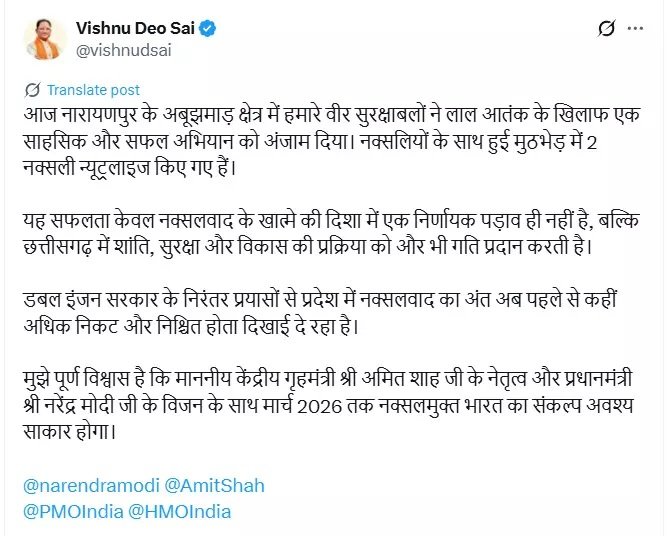 Vishnu Deo Sai
@vishnudsai

Translate post
आज नारायणपुर के अबूझमाड़ क्षेत्र में हमारे वीर सुरक्षाबलों ने लाल आतंक के खिलाफ एक साहसिक और सफल अभियान को अंजाम दिया। नक्सलियों के साथ हुई मुठभेड़ में 2 नक्सली न्यूट्रलाइज किए गए हैं।

यह सफलता केवल नक्सलवाद के खात्मे की दिशा में एक निर्णायक पड़ाव ही नहीं है, बल्कि छत्तीसगढ़ में शांति, सुरक्षा और विकास की प्रक्रिया को और भी गति प्रदान करती है।

डबल इंजन सरकार के निरंतर प्रयासों से प्रदेश में नक्सलवाद का अंत अब पहले से कहीं अधिक निकट और निश्चित होता दिखाई दे रहा है।

मुझे पूर्ण विश्वास है कि माननीय केंद्रीय गृहमंत्री श्री अमित शाह जी के नेतृत्व और प्रधानमंत्री श्री नरेंद्र मोदी जी के विजन के साथ मार्च 2026 तक नक्सलमुक्त भारत का संकल्प अवश्य साकार होगा।

@narendramodi @AmitShah
@PMOIndia @HMOIndia